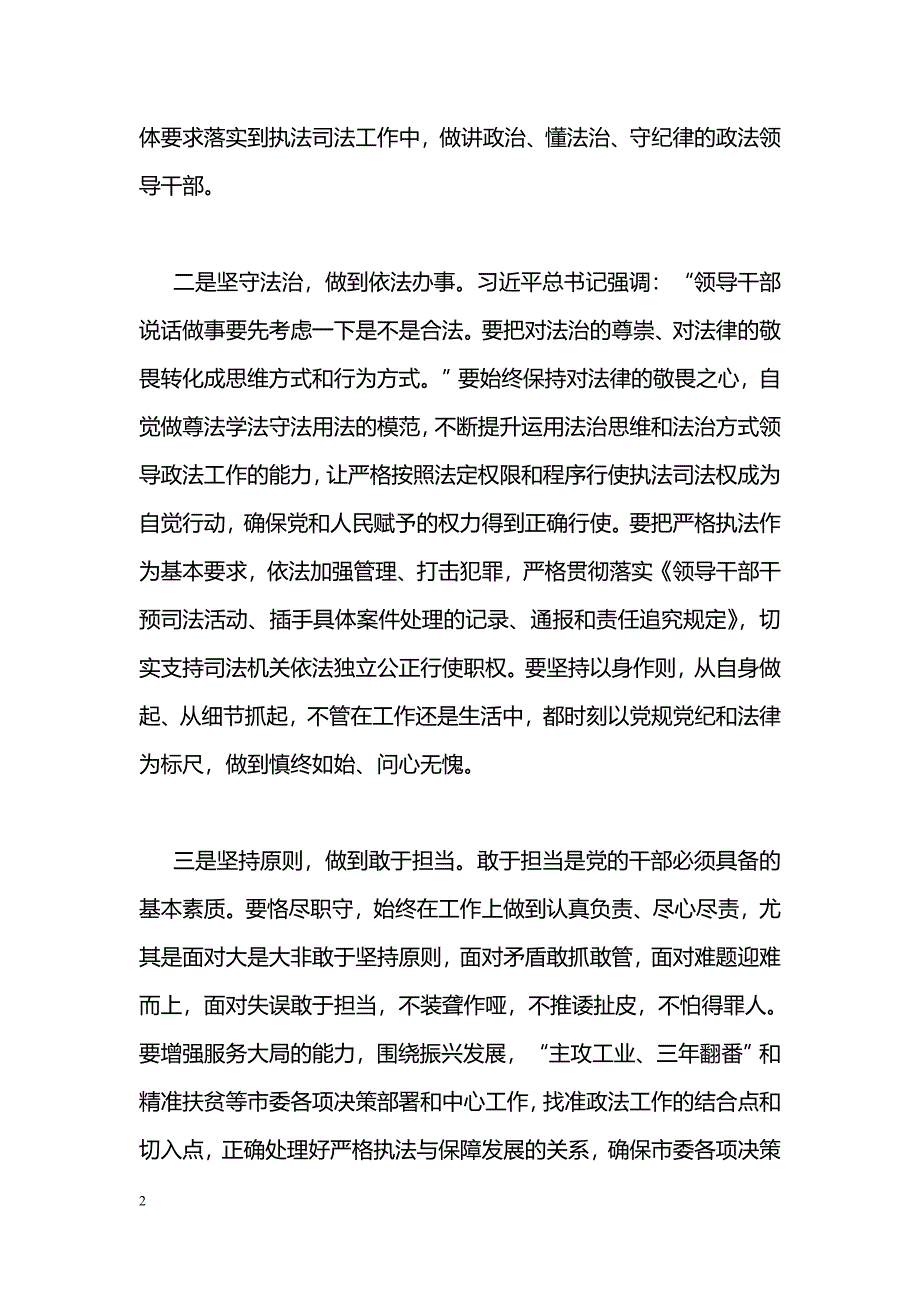 体要求落实到执法司法工作中，做讲政治、懂法治、守纪律的政法领导干部。

二是坚守法治，做到依法办事。习近平总书记强调：“领导干部说话做事要先考虑一下是不是合法。要把对法治的尊崇、对法律的敬畏转化成思维方式和行为方式。”要始终保持对法律的敬畏之心，自觉做尊法学法守法用法的模范，不断提升运用法治思维和法治方式领导政法工作的能力，让严格按照法定权限和程序行使执法司法权成为自觉行动，确保党和人民赋予的权力得到正确行使。要把严格执法作为基本要求，依法加强管理、打击犯罪，严格贯彻落实《领导干部干预司法活动、插手具体案件处理的记录、通报和责任追究规定》，切实支持司法机关依法独立公正行使职权。要坚持以身作则，从自身做起、从细节抓起，不管在工作还是生活中，都时刻以党规党纪和法律为标尺，做到慎终如始、问心无愧。

三是坚持原则，做到敢于担当。敢于担当是党的干部必须具备的基本素质。要恪尽职守，始终在工作上做到认真负责、尽心尽责，尤其是面对大是大非敢于坚持原则，面对矛盾敢抓敢管，面对难题迎难而上，面对失误敢于担当，不装聋作哑，不推诿扯皮，不怕得罪人。要增强服务大局的能力，围绕振兴发展，“主攻工业、三年翻番”和精准扶贫等市委各项决策部署和中心工作，找准政法工作的结合点和切入点，正确处理好严格执法与保障发展的关系，确保市委各项决策

2